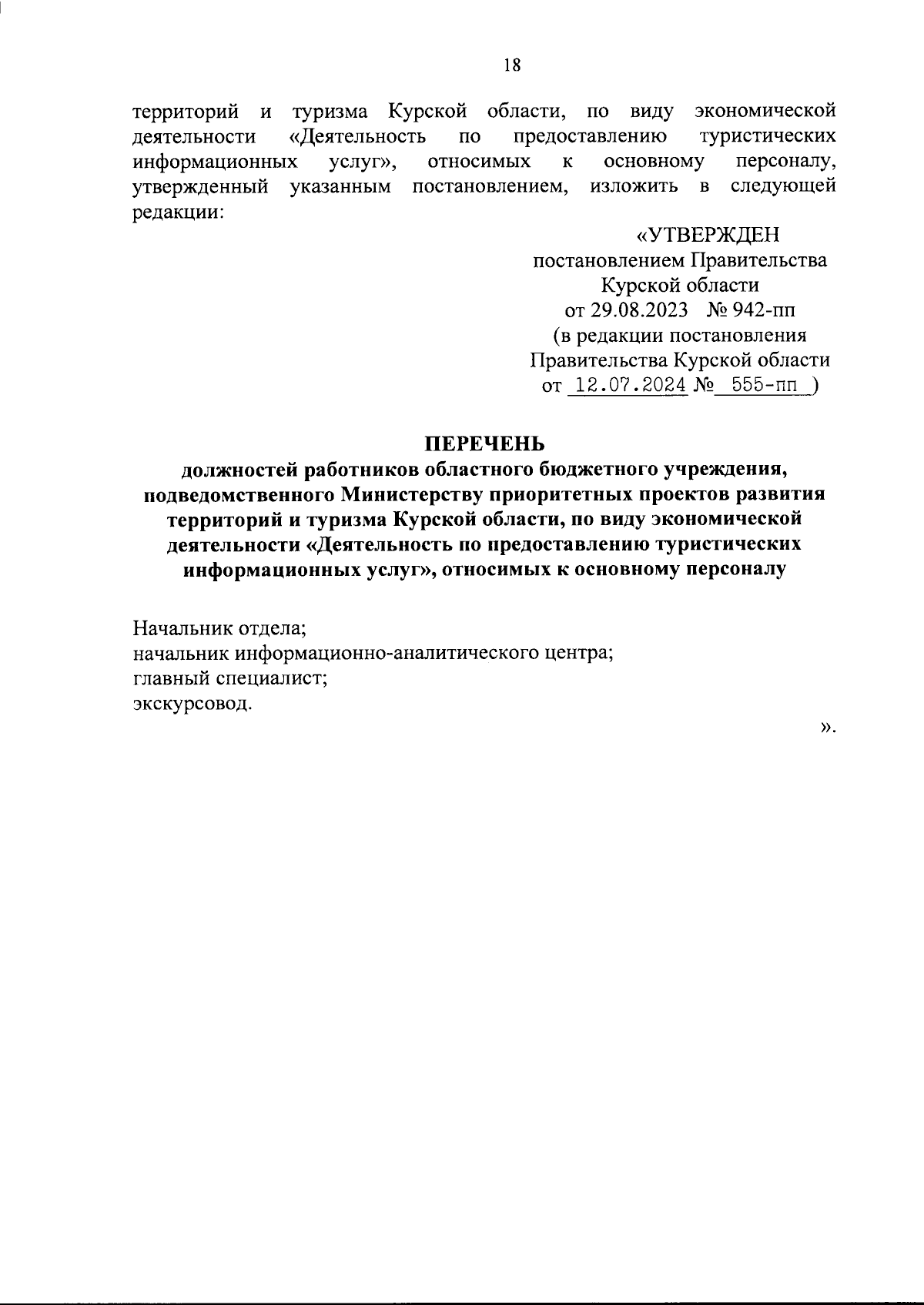 18

территорий и туризма Курской области, по виду экономической деятельности «Деятельность по предоставлению туристических информационных услуг», относимых к основному персоналу, утвержденный указанным постановлением, изложить в следующей редакции:

«УТВЕРЖДЕН
постановлением Правительства
Курской области
от 29.08.2023 № 942-пп
(в редакции постановления
Правительства Курской области
от 12.07.2024 № 555-пп )

ПЕРЕЧЕНЬ
должностей работников областного бюджетного учреждения, подведомственного Министерству приоритетных проектов развития территорий и туризма Курской области, по виду экономической деятельности «Деятельность по предоставлению туристических информационных услуг», относимых к основному персоналу

Начальник отдела;
начальник информационно-аналитического центра;
главный специалист;
экскурсовод.

».